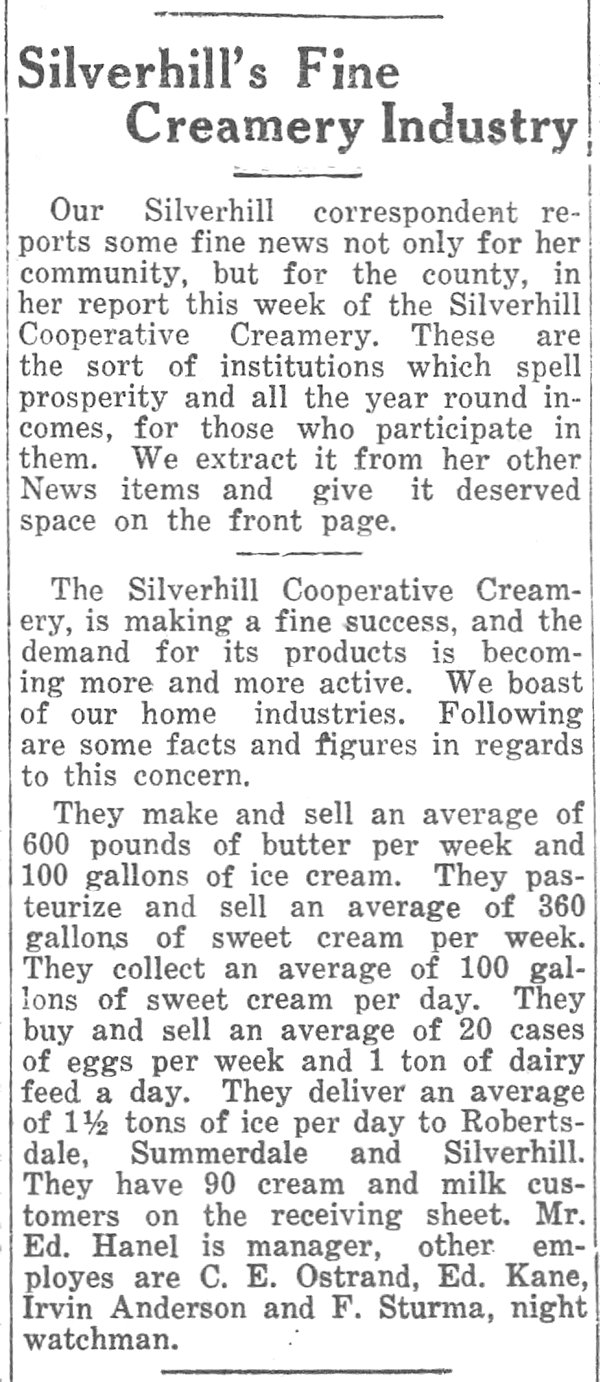 Silverhill's Fine Creamery Industry

Our Silverhill correspondent reports some fine news not only for her community, but for the county, in her report this week of the Silverhill Cooperative Creamery. These are the sort of institutions which spell prosperity and all the year round incomes, for those who participate in them. We extract it from her other News items and give it deserved space on the front page.

The Silverhill Cooperative Creamery, is making a fine success, and the demand for its products is becoming more and more active. We boast of our home industries. Following are some facts and figures in regards to this concern.

They make and sell an average of 600 pounds of butter per week and 100 gallons of ice cream. They pasteurize and sell an average of 360 gallons of sweet cream per week. They collect an average of 100 gallons of sweet cream per day. They buy and sell an average of 20 cases of eggs per week and 1 ton of dairy feed a day. They deliver an average of 1½ tons of ice per day to Robertsdale, Summerdale and Silverhill. They have 90 cream and milk customers on the receiving sheet. Mr. Ed. Hanel is manager, other employes are C. E. Ostrand, Ed. Kane, Irvin Anderson and F. Sturma, night watchman.